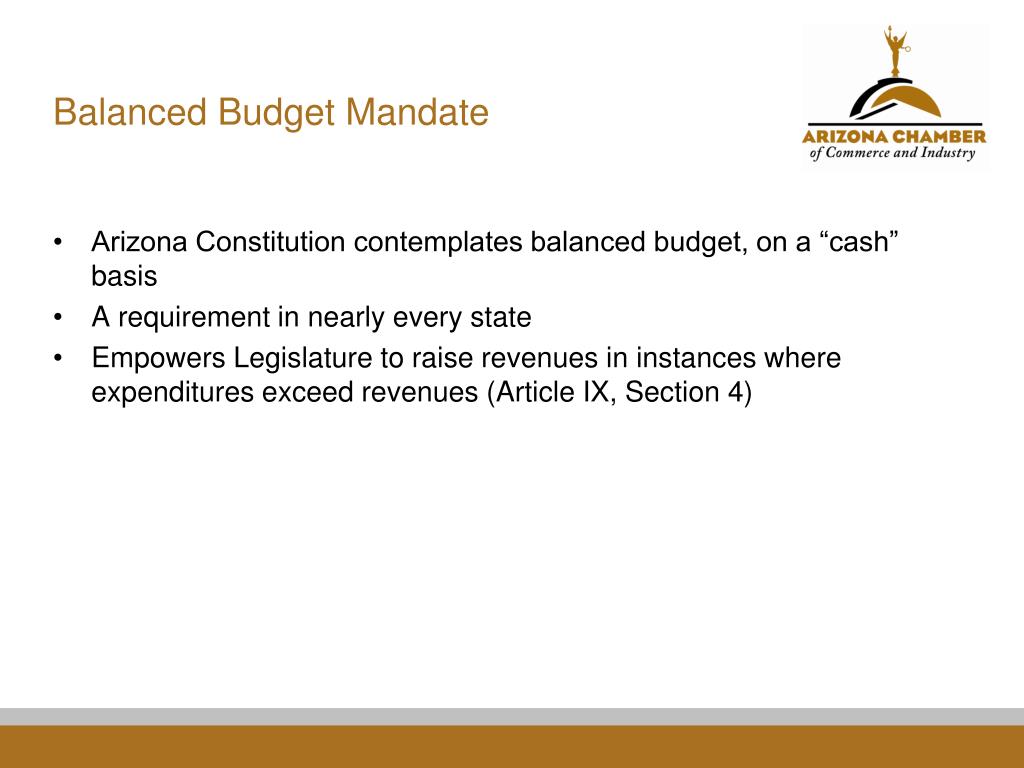 Balanced Budget Mandate

ARIZONA CHAMBER
of Commerce and Industry

• Arizona Constitution contemplates balanced budget, on a “cash” basis
• A requirement in nearly every state
• Empowers Legislature to raise revenues in instances where expenditures exceed revenues (Article IX, Section 4)